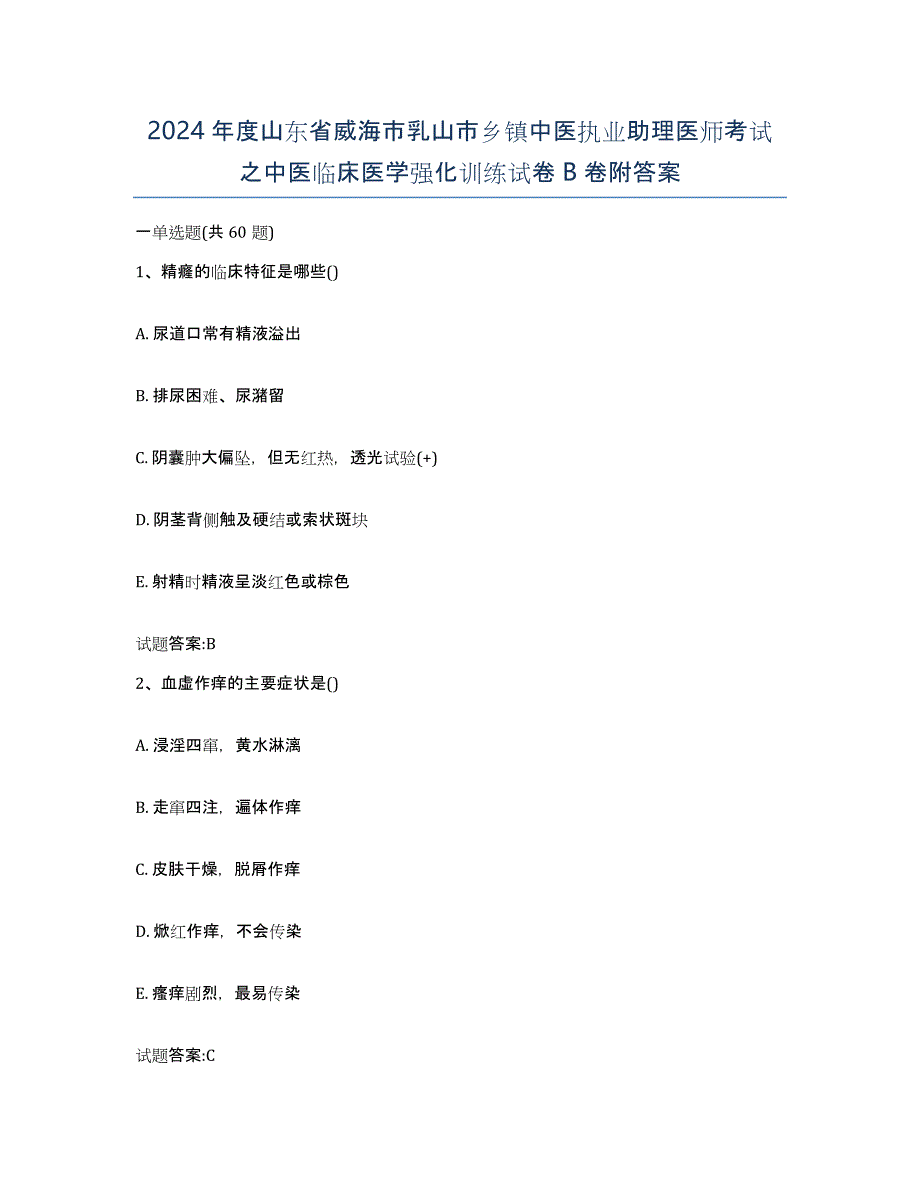 2024 年度山东省威海市乳山市乡镇中医执业助理医师考试之中医临床医学强化训练试卷 B 卷附答案

一单选题(共 60 题)

1、精癃的临床特征是哪些()

A. 尿道口常有精液溢出

B. 排尿困难、尿潴留

C. 阴囊肿大偏坠，但无红热，透光试验(+)

D. 阴茎背侧触及硬结或索状斑块

E. 射精时精液呈淡红色或棕色

试题答案:B

2、血虚作痒的主要症状是()

A. 浸淫四窜，黄水淋漓

B. 走窜四注，遍体作痒

C. 皮肤干燥，脱屑作痒

D. 焮红作痒，不会传染

E. 瘙痒剧烈，最易传染

试题答案:C